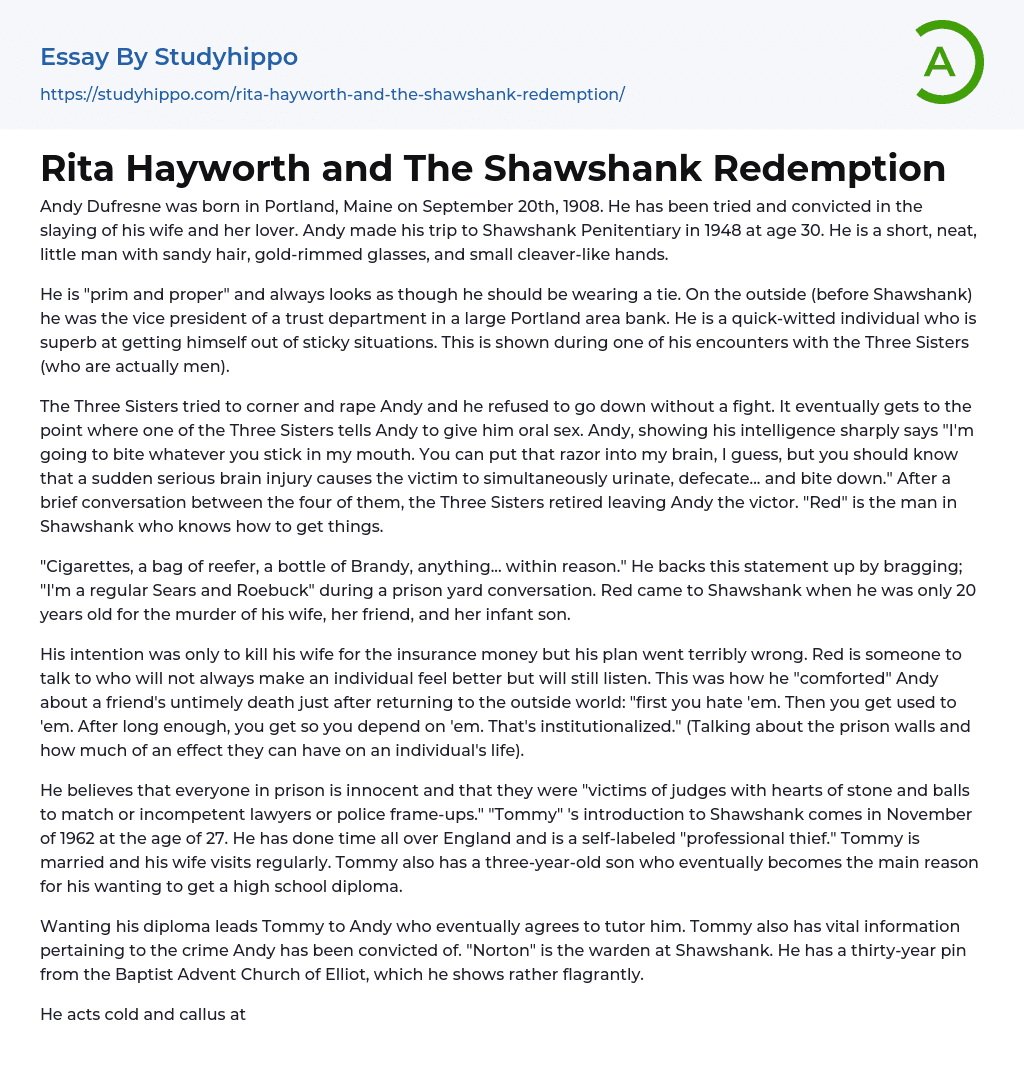 Essay By Studyhippo
https://studyhippo.com/rita-hayworth-and-the-shawshank-redemption/

A

Rita Hayworth and The Shawshank Redemption

Andy Dufresne was born in Portland, Maine on September 20th, 1908. He has been tried and convicted in the slaying of his wife and her lover. Andy made his trip to Shawshank Penitentiary in 1948 at age 30. He is a short, neat, little man with sandy hair, gold-rimmed glasses, and small cleaver-like hands.

He is "prim and proper" and always looks as though he should be wearing a tie. On the outside (before Shawshank) he was the vice president of a trust department in a large Portland area bank. He is a quick-witted individual who is superb at getting himself out of sticky situations. This is shown during one of his encounters with the Three Sisters (who are actually men).

The Three Sisters tried to corner and rape Andy and he refused to go down without a fight. It eventually gets to the point where one of the Three Sisters tells Andy to give him oral sex. Andy, showing his intelligence sharply says "I'm going to bite whatever you stick in my mouth. You can put that razor into my brain, I guess, but you should know that a sudden serious brain injury causes the victim to simultaneously urinate, defecate... and bite down." After a brief conversation between the four of them, the Three Sisters retired leaving Andy the victor. "Red" is the man in Shawshank who knows how to get things.

"Cigarettes, a bag of reefer, a bottle of Brandy, anything... within reason." He backs this statement up by bragging; "I'm a regular Sears and Roebuck" during a prison yard conversation. Red came to Shawshank when he was only 20 years old for the murder of his wife, her friend, and her infant son.

His intention was only to kill his wife for the insurance money but his plan went terribly wrong. Red is someone to talk to who will not always make an individual feel better but will still listen. This was how he "comforted" Andy about a friend's untimely death just after returning to the outside world: "first you hate 'em. Then you get used to 'em. After long enough, you get so you depend on 'em. That's institutionalized." (Talking about the prison walls and how much of an effect they can have on an individual's life).

He believes that everyone in prison is innocent and that they were "victims of judges with hearts of stone and balls to match or incompetent lawyers or police frame-ups." "Tommy" 's introduction to Shawshank comes in November of 1962 at the age of 27. He has done time all over England and is a self-labeled "professional thief." Tommy is married and his wife visits regularly. Tommy also has a three-year-old son who eventually becomes the main reason for his wanting to get a high school diploma.

Wanting his diploma leads Tommy to Andy who eventually agrees to tutor him. Tommy also has vital information pertaining to the crime Andy has been convicted of. "Norton" is the warden at Shawshank. He has a thirty-year pin from the Baptist Advent Church of Elliot, which he shows rather flagrantly.

He acts cold and callus at